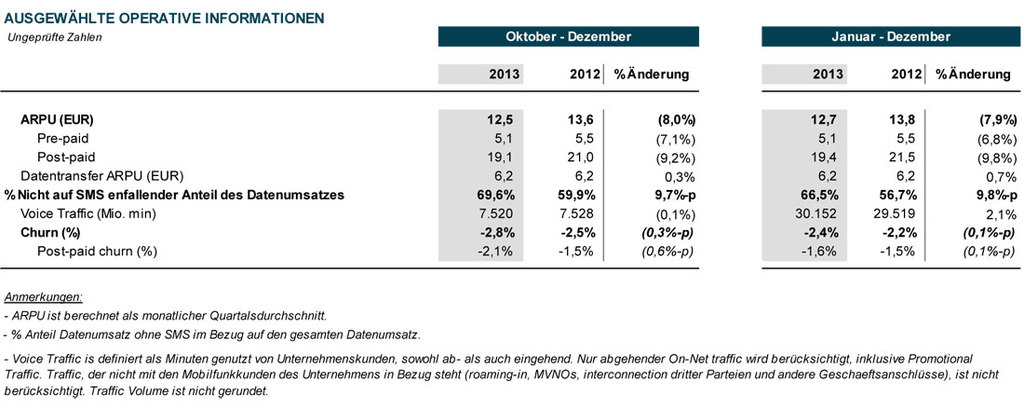 AUSGEWÄHLTE OPERATIVE INFORMATIONEN
Ungeprüfte Zahlen

| | Oktober - Dezember | | | Januar - Dezember | | |
|---|---|---|---|---|---|---|
| | 2013 | 2012 | % Änderung | 2013 | 2012 | % Änderung |
| ARPU (EUR) | 12,5 | 13,6 | (8,0%) | 12,7 | 13,8 | (7,9%) |
| Pre-paid | 5,1 | 5,5 | (7,1%) | 5,1 | 5,5 | (6,8%) |
| Post-paid | 19,1 | 21,0 | (9,2%) | 19,4 | 21,5 | (9,8%) |
| Datentransfer ARPU (EUR) | 6,2 | 6,2 | 0,3% | 6,2 | 6,2 | 0,7% |
| % Nicht auf SMS enfallender Anteil des Datenumsatzes | 69,6% | 59,9% | 9,7%-p | 66,5% | 56,7% | 9,8%-p |
| Voice Traffic (Mio. min) | 7.520 | 7.528 | (0,1%) | 30.152 | 29.519 | 2,1% |
| Churn (%) | -2,8% | -2,5% | (0,3%-p) | -2,4% | -2,2% | (0,1%-p) |
| Post-paid churn (%) | -2,1% | -1,5% | (0,6%-p) | -1,6% | -1,5% | (0,1%-p) |

Anmerkungen:
- ARPU ist berechnet als monatlicher Quartalsdurchschnitt.
- % Anteil Datenumsatz ohne SMS im Bezug auf den gesamten Datenumsatz.
- Voice Traffic is definiert als Minuten genutzt von Unternehmenskunden, sowohl ab- als auch eingehend. Nur abgehender On-Net traffic wird berücksichtigt, inklusive Promotional Traffic. Traffic, der nicht mit den Mobilfunkkunden des Unternehmens in Bezug steht (roaming-in, MVNOs, interconnection dritter Parteien und andere Geschaeftsanschlüsse), ist nicht berücksichtigt. Traffic Volume ist nicht gerundet.